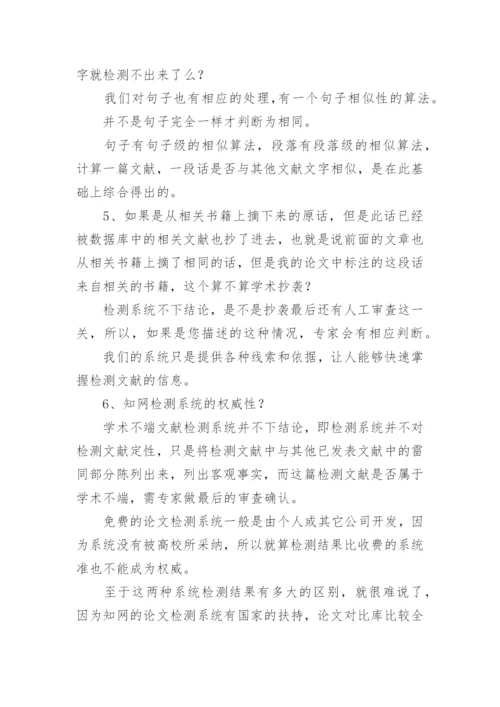 字就检测不出来了么？

我们对句子也有相应的处理，有一个句子相似性的算法。

并不是句子完全一样才判断为相同。

句子有句子级的相似算法，段落有段落级的相似算法，计算一篇文献，一段话是否与其他文献文字相似，是在此基础上综合得出的。

5、如果是从相关书籍上摘下来的原话，但是此话已经被数据库中的相关文献也抄了进去，也就是说前面的文章也从相关书籍上摘了相同的话，但是我的论文中标注的这段话来自相关的书籍，这个算不算学术抄袭？

检测系统不下结论，是不是抄袭最后还有人工审查这一关，所以，如果是您描述的这种情况，专家会有相应判断。

我们的系统只是提供各种线索和依据，让人能够快速掌握检测文献的信息。

6、知网检测系统的权威性？

学术不端文献检测系统并不下结论，即检测系统并不对检测文献定性，只是将检测文献中与其他已发表文献中的雷同部分陈列出来，列出客观事实，而这篇检测文献是否属于学术不端，需专家做最后的审查确认。

免费的论文检测系统一般是由个人或其它公司开发，因为系统没有被高校所采纳，所以就算检测结果比收费的系统准也不能成为权威。

至于这两种系统检测结果有多大的区别，就很难说了，因为知网的论文检测系统有国家的扶持，论文对比库比较全